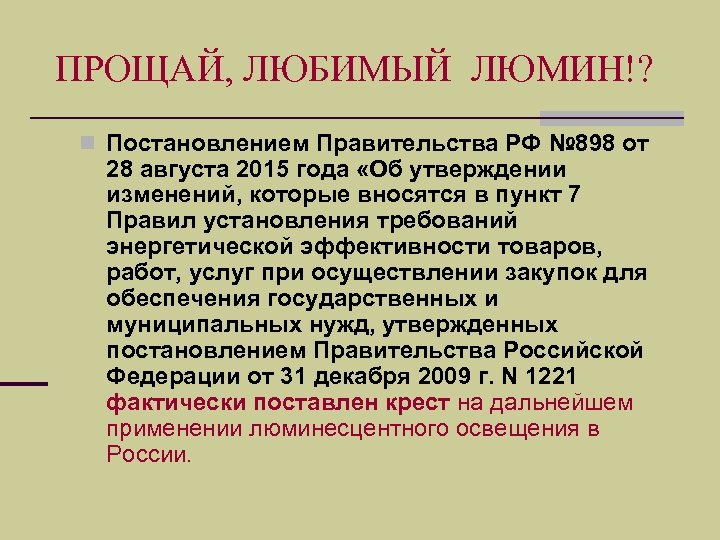 ПРОЩАЙ, ЛЮБИМЫЙ ЛЮМИН!?

Постановлением Правительства РФ №898 от 28 августа 2015 года «Об утверждении изменений, которые вносятся в пункт 7 Правил установления требований энергетической эффективности товаров, работ, услуг при осуществлении закупок для обеспечения государственных и муниципальных нужд, утвержденных постановлением Правительства Российской Федерации от 31 декабря 2009 г. N 1221 фактически поставлен крест на дальнейшем применении люминесцентного освещения в России.